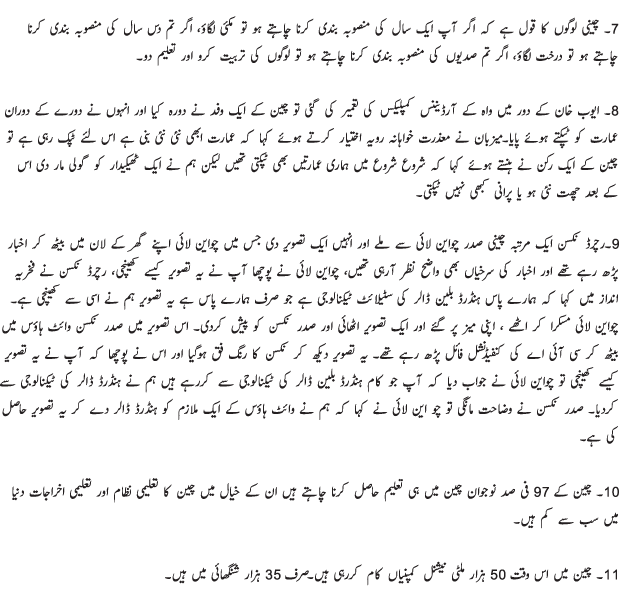 7۔ چینی لوگوں کا قول ہے کہ اگر آپ ایک سال کی منصوبہ بندی کرنا چاہتے ہو تو مکئی لگاؤ، اگر تم دس سال کی منصوبہ بندی کرنا چاہتے ہو تو درخت لگاؤ، اگر تم صدیوں کی منصوبہ بندی کرنا چاہتے ہو تو لوگوں کی تربیت کرو اور تعلیم دو۔

8۔ ایوب خان کے دور میں واہ کے آرڈیننس کمپلیکس کی تعمیر کی گئی تو چین کے ایک وفد نے دورہ کیا اور انہوں نے دورے کے دوران عمارت کو ٹپکتے ہوئے پایا۔میزبان نے معذرت خواہانہ رویہ اختیار کرتے ہوئے کہا کہ عمارت ابھی نئی نئی بنی ہے اس لئے ٹپک رہی ہے تو چین کے ایک رکن نے ہنستے ہوئے کہا کہ شروع شروع میں ہماری عمارتیں بھی ٹپکتی تھیں لیکن ہم نے ایک ٹھیکیدار کو گولی مار دی اس کے بعد چھت نئی ہو یا پرانی کبھی نہیں ٹپکتی۔

9۔رچرڈ نکسن ایک مرتبہ چینی صدر چواین لائی سے ملے اور انہیں ایک تصویر دی جس میں چواین لائی اپنے گھر کے لان میں بیٹھ کر اخبار پڑھ رہے تھے اور اخبار کی سرخیاں بھی واضح نظر آرہی تھیں، چواین لائی نے پوچھا آپ نے یہ تصویر کیسے کھینچی، رچرڈ نکسن نے فخریہ انداز میں کہا کہ ہمارے پاس ہنڈرڈ بلین ڈالر کی سٹیلائٹ ٹیکنالوجی ہے جو صرف ہمارے پاس ہے یہ تصویر ہم نے اسی سے کھینچی ہے۔ چواین لائی مسکرا کر اٹھے ، اپنی میز پر گئے اور ایک تصویر اٹھائی اور صدر نکسن کو پیش کردی۔ اس تصویر میں صدر نکسن وائٹ ہاؤس میں بیٹھ کر سی آئی اے کی کنفیڈنشل فائل پڑھ رہے تھے۔ یہ تصویر دیکھ کر نکسن کا رنگ فق ہوگیا اور اس نے پوچھا کہ آپ نے یہ تصویر کیسے کھینچی تو چواین لائی نے جواب دیا کہ آپ جو کام ہنڈرڈ بلین ڈالر کی ٹیکنالوجی سے کررہے ہیں ہم نے ہنڈرڈ ڈالر کی ٹیکنالوجی سے کردیا۔ صدر نکسن نے وضاحت مانگی تو چو این لائی نے کہا کہ ہم نے وائٹ ہاؤس کے ایک ملازم کو ہنڈرڈ ڈالر دے کر یہ تصویر حاصل کی ہے۔

10۔ چین کے 97 فی صد نوجوان چین میں ہی تعلیم حاصل کرنا چاہتے ہیں ان کے خیال میں چین کا تعلیمی نظام اور تعلیمی اخراجات دنیا میں سب سے کم ہیں۔

11۔ چین میں اس وقت 50 ہزار ملٹی نیشنل کمپنیاں کام کررہی ہیں۔صرف 35 ہزار شنگھائی میں ہیں۔